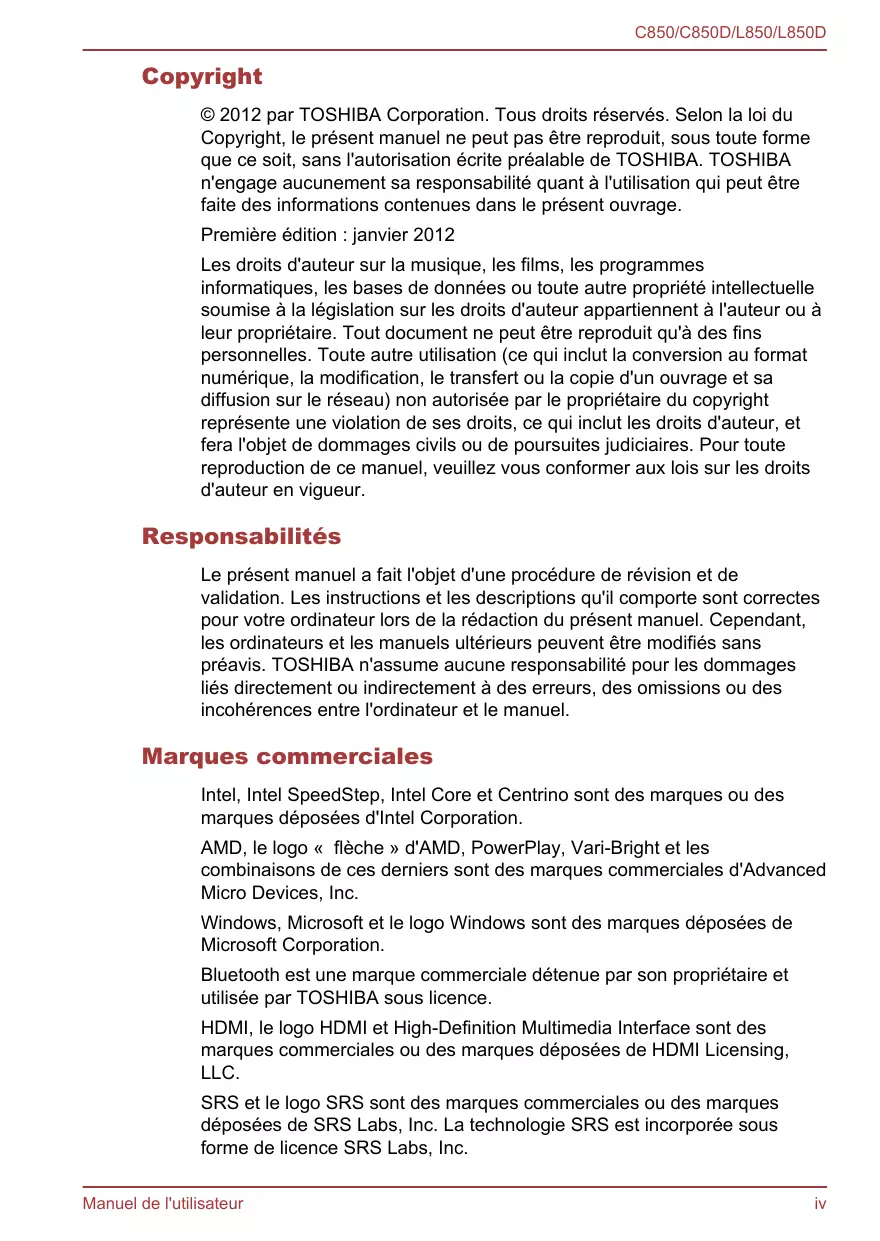 C850/C850D/L850/L850D

Copyright

© 2012 par TOSHIBA Corporation. Tous droits réservés. Selon la loi du Copyright, le présent manuel ne peut pas être reproduit, sous toute forme que ce soit, sans l'autorisation écrite préalable de TOSHIBA. TOSHIBA n'engage aucunement sa responsabilité quant à l'utilisation qui peut être faite des informations contenues dans le présent ouvrage.

Première édition : janvier 2012

Les droits d'auteur sur la musique, les films, les programmes informatiques, les bases de données ou toute autre propriété intellectuelle soumise à la législation sur les droits d'auteur appartiennent à l'auteur ou à leur propriétaire. Tout document ne peut être reproduit qu'à des fins personnelles. Toute autre utilisation (ce qui inclut la conversion au format numérique, la modification, le transfert ou la copie d'un ouvrage et sa diffusion sur le réseau) non autorisée par le propriétaire du copyright représente une violation de ses droits, ce qui inclut les droits d'auteur, et fera l'objet de dommages civils ou de poursuites judiciaires. Pour toute reproduction de ce manuel, veuillez vous conformer aux lois sur les droits d'auteur en vigueur.

Responsabilités

Le présent manuel a fait l'objet d'une procédure de révision et de validation. Les instructions et les descriptions qu'il comporte sont correctes pour votre ordinateur lors de la rédaction du présent manuel. Cependant, les ordinateurs et les manuels ultérieurs peuvent être modifiés sans préavis. TOSHIBA n'assume aucune responsabilité pour les dommages liés directement ou indirectement à des erreurs, des omissions ou des incohérences entre l'ordinateur et le manuel.

Marques commerciales

Intel, Intel SpeedStep, Intel Core et Centrino sont des marques ou des marques déposées d'Intel Corporation.

AMD, le logo « flèche » d'AMD, PowerPlay, Vari-Bright et les combinaisons de ces derniers sont des marques commerciales d'Advanced Micro Devices, Inc.

Windows, Microsoft et le logo Windows sont des marques déposées de Microsoft Corporation.

Bluetooth est une marque commerciale détenue par son propriétaire et utilisée par TOSHIBA sous licence.

HDMI, le logo HDMI et High-Definition Multimedia Interface sont des marques commerciales ou des marques déposées de HDMI Licensing, LLC.

SRS et le logo SRS sont des marques commerciales ou des marques déposées de SRS Labs, Inc. La technologie SRS est incorporée sous forme de licence SRS Labs, Inc.

Manuel de l'utilisateur

iv